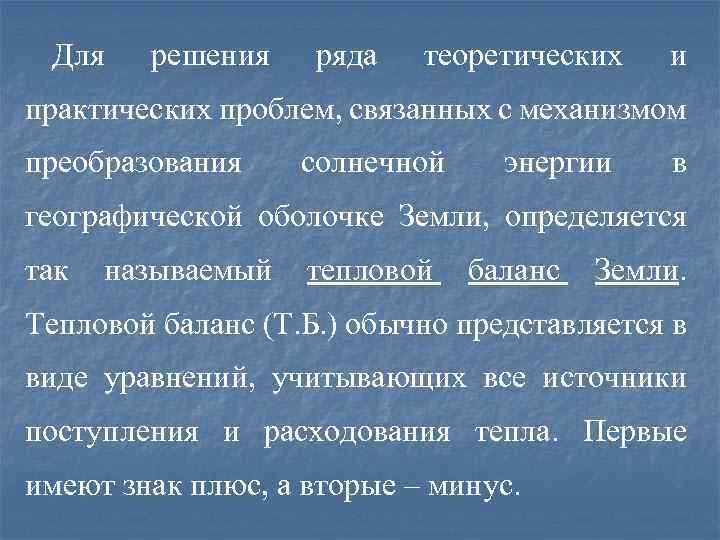 Для решения ряда теоретических и практических проблем, связанных с механизмом преобразования солнечной энергии в географической оболочке Земли, определяется так называемый тепловой баланс Земли. Тепловой баланс (Т.Б.) обычно представляется в виде уравнений, учитывающих все источники поступления и расходования тепла. Первые имеют знак плюс, а вторые – минус.